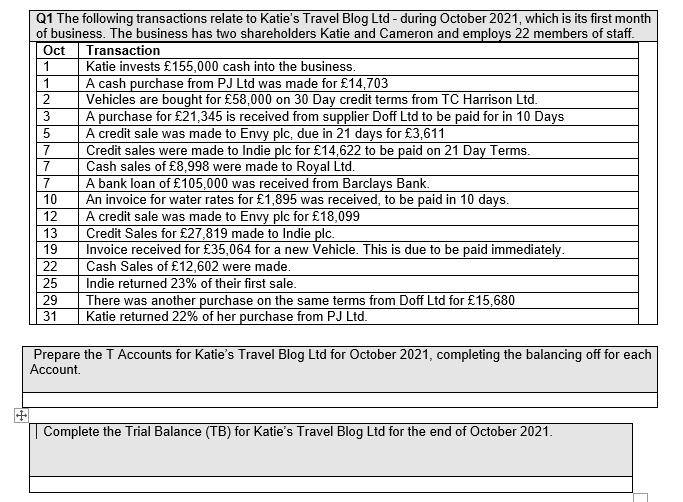 Q1 The following transactions relate to Katie's Travel Blog Ltd - during October 2021, which is its first month of business. The business has two shareholders Katie and Cameron and employs 22 members of staff.

| Oct | Transaction |
|---|---|
| 1 | Katie invests £155,000 cash into the business. |
| 1 | A cash purchase from PJ Ltd was made for £14,703 |
| 2 | Vehicles are bought for £58,000 on 30 Day credit terms from TC Harrison Ltd. |
| 3 | A purchase for £21,345 is received from supplier Doff Ltd to be paid for in 10 Days |
| 5 | A credit sale was made to Envy plc, due in 21 days for £3,611 |
| 7 | Credit sales were made to Indie plc for £14,622 to be paid on 21 Day Terms. |
| 7 | Cash sales of £8,998 were made to Royal Ltd. |
| 7 | A bank loan of £105,000 was received from Barclays Bank. |
| 10 | An invoice for water rates for £1,895 was received, to be paid in 10 days. |
| 12 | A credit sale was made to Envy plc for £18,099 |
| 13 | Credit Sales for £27,819 made to Indie plc. |
| 19 | Invoice received for £35,064 for a new Vehicle. This is due to be paid immediately. |
| 22 | Cash Sales of £12,602 were made. |
| 25 | Indie returned 23% of their first sale. |
| 29 | There was another purchase on the same terms from Doff Ltd for £15,680 |
| 31 | Katie returned 22% of her purchase from PJ Ltd. |

Prepare the T Accounts for Katie's Travel Blog Ltd for October 2021, completing the balancing off for each Account.

Complete the Trial Balance (TB) for Katie's Travel Blog Ltd for the end of October 2021.